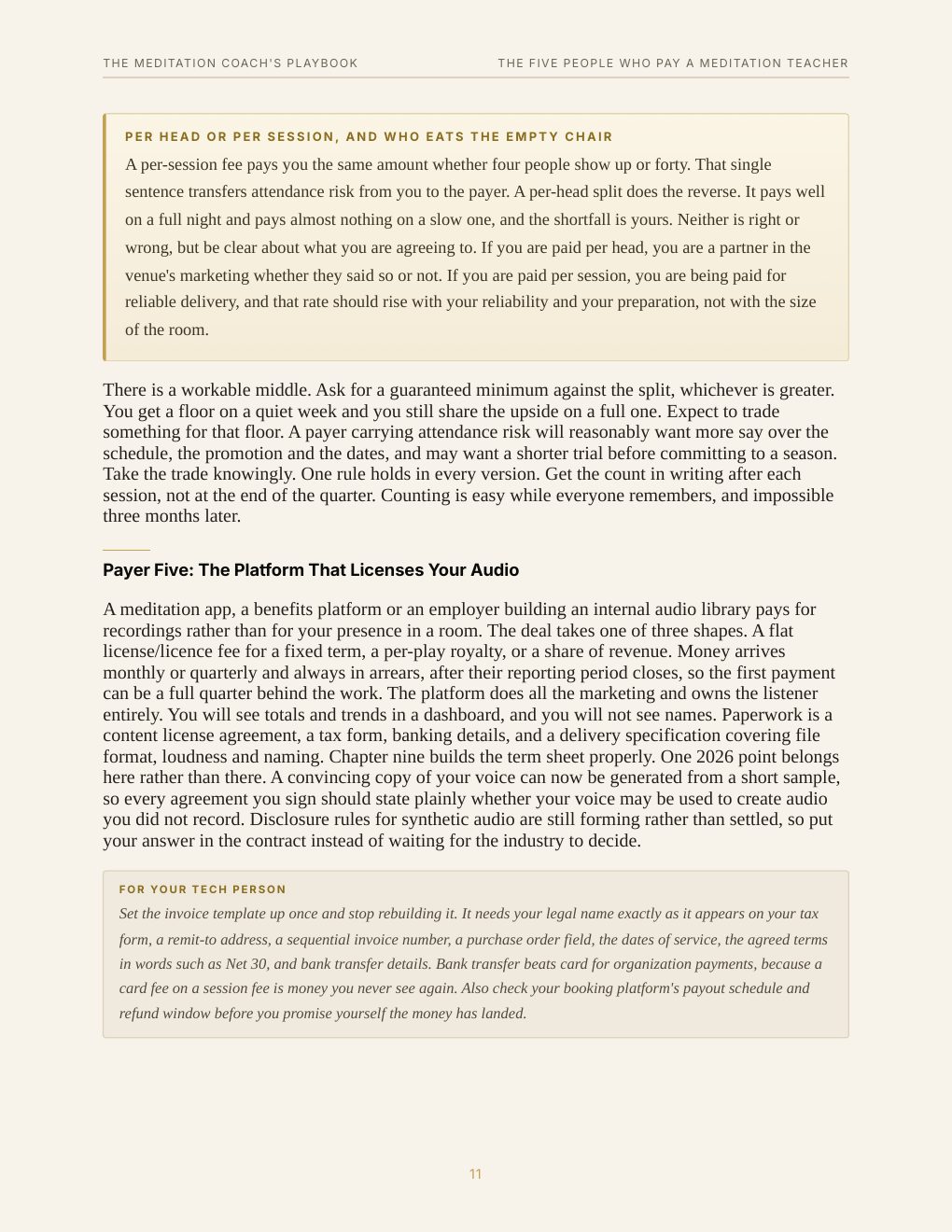 THE MEDITATION COACH'S PLAYBOOK THE FIVE PEOPLE WHO PAY A MEDITATION TEACHER

PER HEAD OR PER SESSION, AND WHO EATS THE EMPTY CHAIR

A per-session fee pays you the same amount whether four people show up or forty. That single sentence transfers attendance risk from you to the payer. A per-head split does the reverse. It pays well on a full night and pays almost nothing on a slow one, and the shortfall is yours. Neither is right or wrong, but be clear about what you are agreeing to. If you are paid per head, you are a partner in the venue's marketing whether they said so or not. If you are paid per session, you are being paid for reliable delivery, and that rate should rise with your reliability and your preparation, not with the size of the room.

There is a workable middle. Ask for a guaranteed minimum against the split, whichever is greater. You get a floor on a quiet week and you still share the upside on a full one. Expect to trade something for that floor. A payer carrying attendance risk will reasonably want more say over the schedule, the promotion and the dates, and may want a shorter trial before committing to a season. Take the trade knowingly. One rule holds in every version. Get the count in writing after each session, not at the end of the quarter. Counting is easy while everyone remembers, and impossible three months later.

Payer Five: The Platform That Licenses Your Audio

A meditation app, a benefits platform or an employer building an internal audio library pays for recordings rather than for your presence in a room. The deal takes one of three shapes. A flat license/licence fee for a fixed term, a per-play royalty, or a share of revenue. Money arrives monthly or quarterly and always in arrears, after their reporting period closes, so the first payment can be a full quarter behind the work. The platform does all the marketing and owns the listener entirely. You will see totals and trends in a dashboard, and you will not see names. Paperwork is a content license agreement, a tax form, banking details, and a delivery specification covering file format, loudness and naming. Chapter nine builds the term sheet properly. One 2026 point belongs here rather than there. A convincing copy of your voice can now be generated from a short sample, so every agreement you sign should state plainly whether your voice may be used to create audio you did not record. Disclosure rules for synthetic audio are still forming rather than settled, so put your answer in the contract instead of waiting for the industry to decide.

FOR YOUR TECH PERSON

Set the invoice template up once and stop rebuilding it. It needs your legal name exactly as it appears on your tax form, a remit-to address, a sequential invoice number, a purchase order field, the dates of service, the agreed terms in words such as Net 30, and bank transfer details. Bank transfer beats card for organization payments, because a card fee on a session fee is money you never see again. Also check your booking platform's payout schedule and refund window before you promise yourself the money has landed.

11